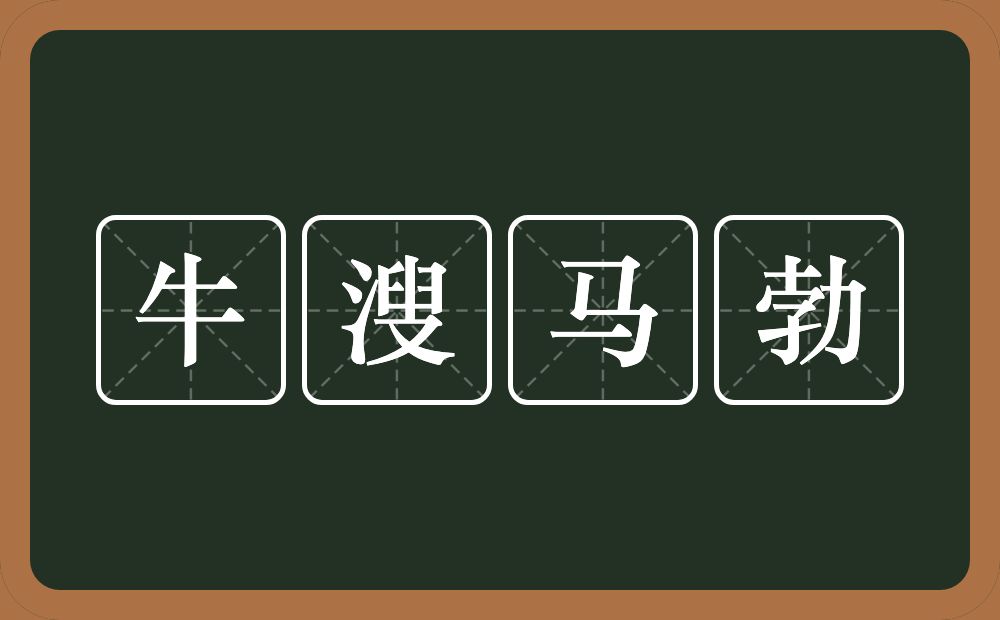 牛溲马勃